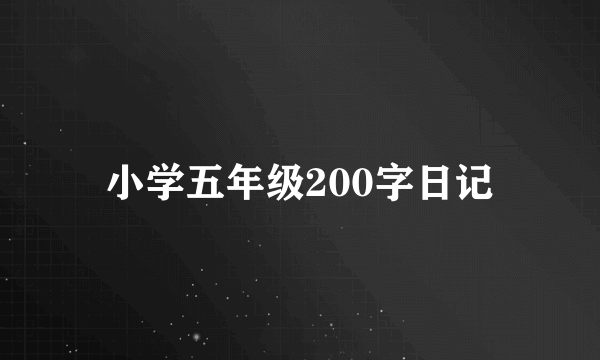 小学五年级200字日记